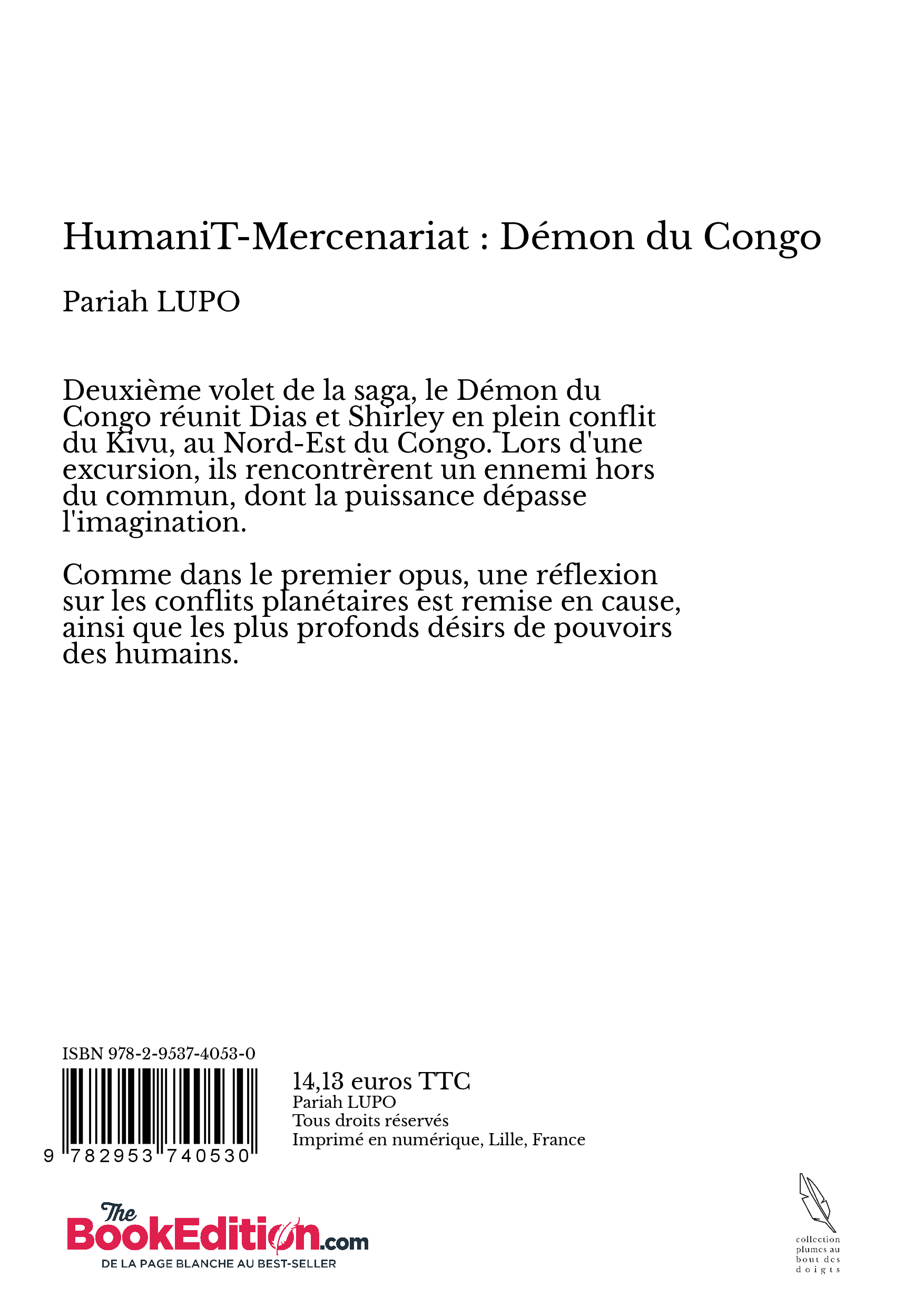 HumaniT-Mercenariat : Démon du Congo

Pariah LUPO

Deuxième volet de la saga, le Démon du Congo réunit Dias et Shirley en plein conflit du Kivu, au Nord-Est du Congo. Lors d'une excursion, ils rencontrèrent un ennemi hors du commun, dont la puissance dépasse l'imagination.

Comme dans le premier opus, une réflexion sur les conflits planétaires est remise en cause, ainsi que les plus profonds désirs de pouvoirs des humains.

ISBN 978-2-9537-4053-0

9 782953 740530

14,13 euros TTC
Pariah LUPO
Tous droits réservés
Imprimé en numérique, Lille, France

The BookEdition.com
DE LA PAGE BLANCHE AU BEST-SELLER

collection plumes au bout des doigts